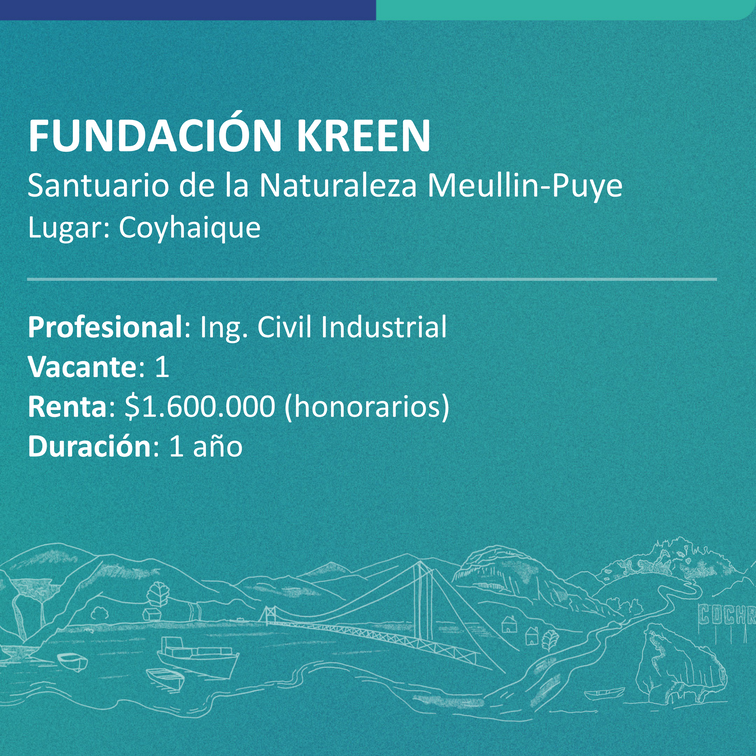 FUNDACIÓN KREEN

Santuario de la Naturaleza Meullin-Puye

Lugar: Coyhaique

Profesional: Ing. Civil Industrial
Vacante: 1
Renta: $1.600.000 (honorarios)
Duración: 1 año

COCHR